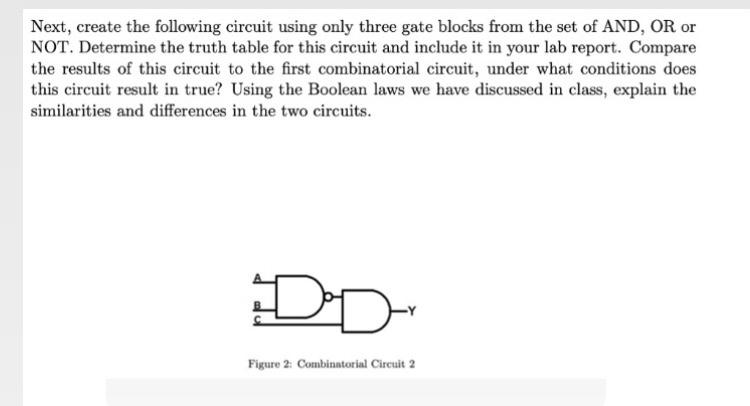 Next, create the following circuit using only three gate blocks from the set of AND, OR or NOT. Determine the truth table for this circuit and include it in your lab report. Compare the results of this circuit to the first combinatorial circuit, under what conditions does this circuit result in true? Using the Boolean laws we have discussed in class, explain the similarities and differences in the two circuits.

A
B
C
Y

Figure 2: Combinatorial Circuit 2